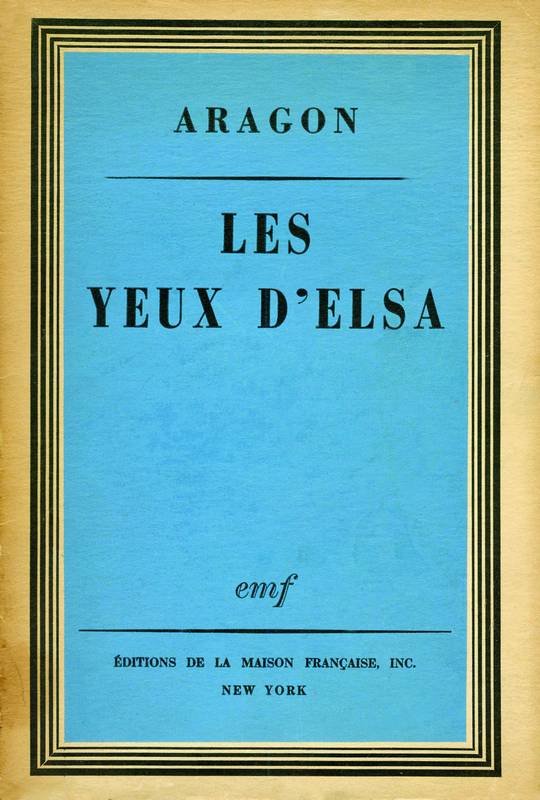 ARAGON

LES
YEUX D'ELSA

emf

ÉDITIONS DE LA MAISON FRANÇAISE, INC.
NEW YORK